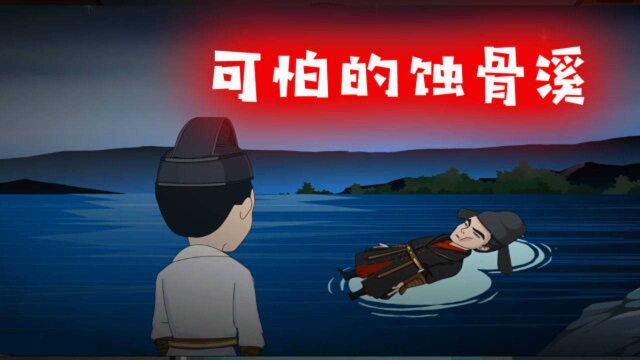 可怕的蚀骨溪